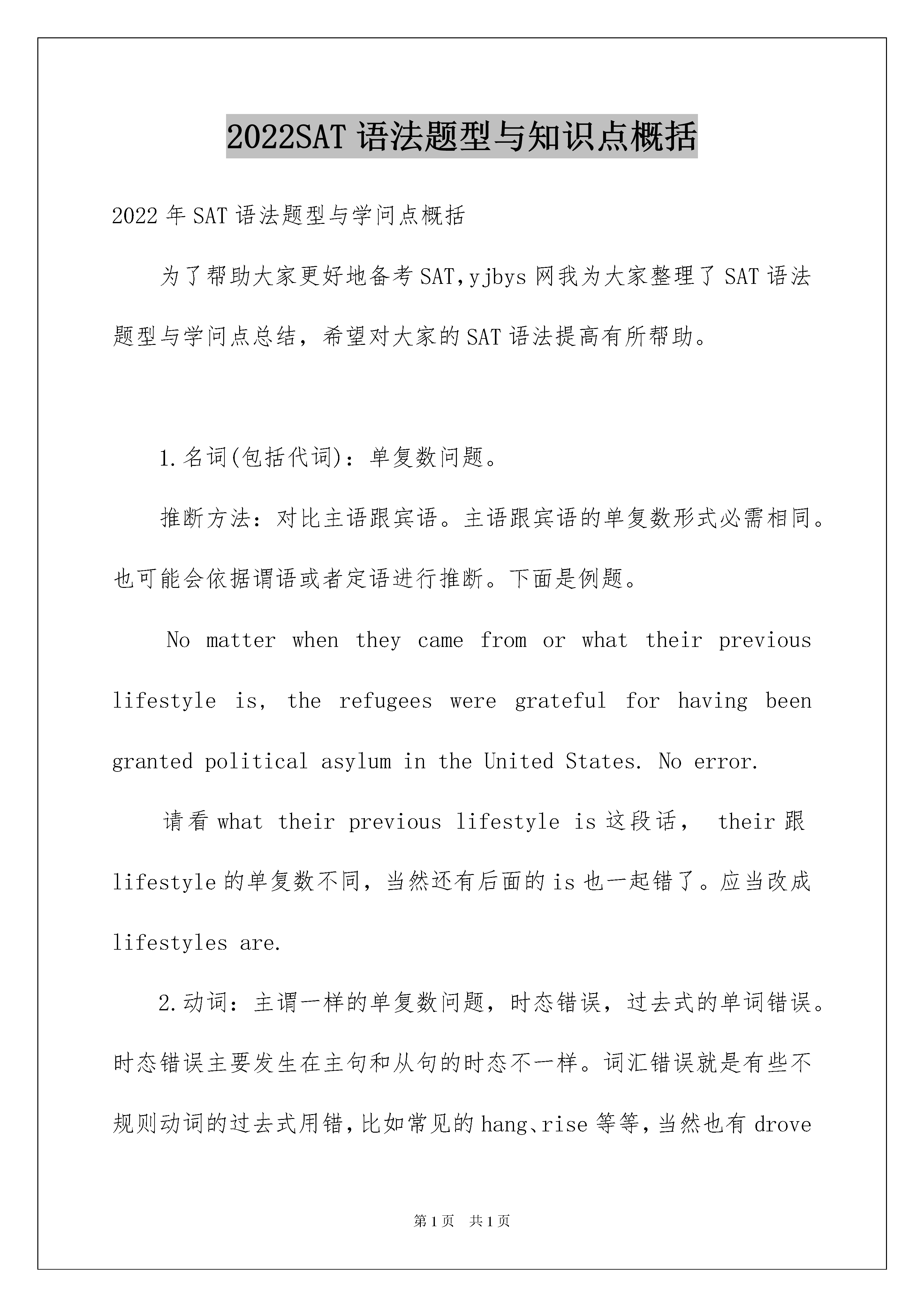 2022SAT 语法题型与知识点概括

2022 年 SAT 语法题型与学问点概括

为了帮助大家更好地备考 SAT,yjbys 网我为大家整理了 SAT 语法题型与学问点总结，希望对大家的 SAT 语法提高有所帮助。

1.名词(包括代词)：单复数问题。

推断方法：对比主语跟宾语。主语跟宾语的单复数形式必需相同。也可能会依据谓语或者定语进行推断。下面是例题。

No matter when they came from or what their previous lifestyle is, the refugees were grateful for having been granted political asylum in the United States. No error.

请看 what their previous lifestyle is 这段话， their 跟 lifestyle 的单复数不同，当然还有后面的 is 也一起错了。应当改成 lifestyles are.

2.动词：主谓一样的单复数问题，时态错误，过去式的单词错误。时态错误主要发生在主句和从句的时态不一样。词汇错误就是有些不规则动词的过去式用错，比如常见的 hang、rise 等等，当然也有 drove

第 1 页 共 1 页